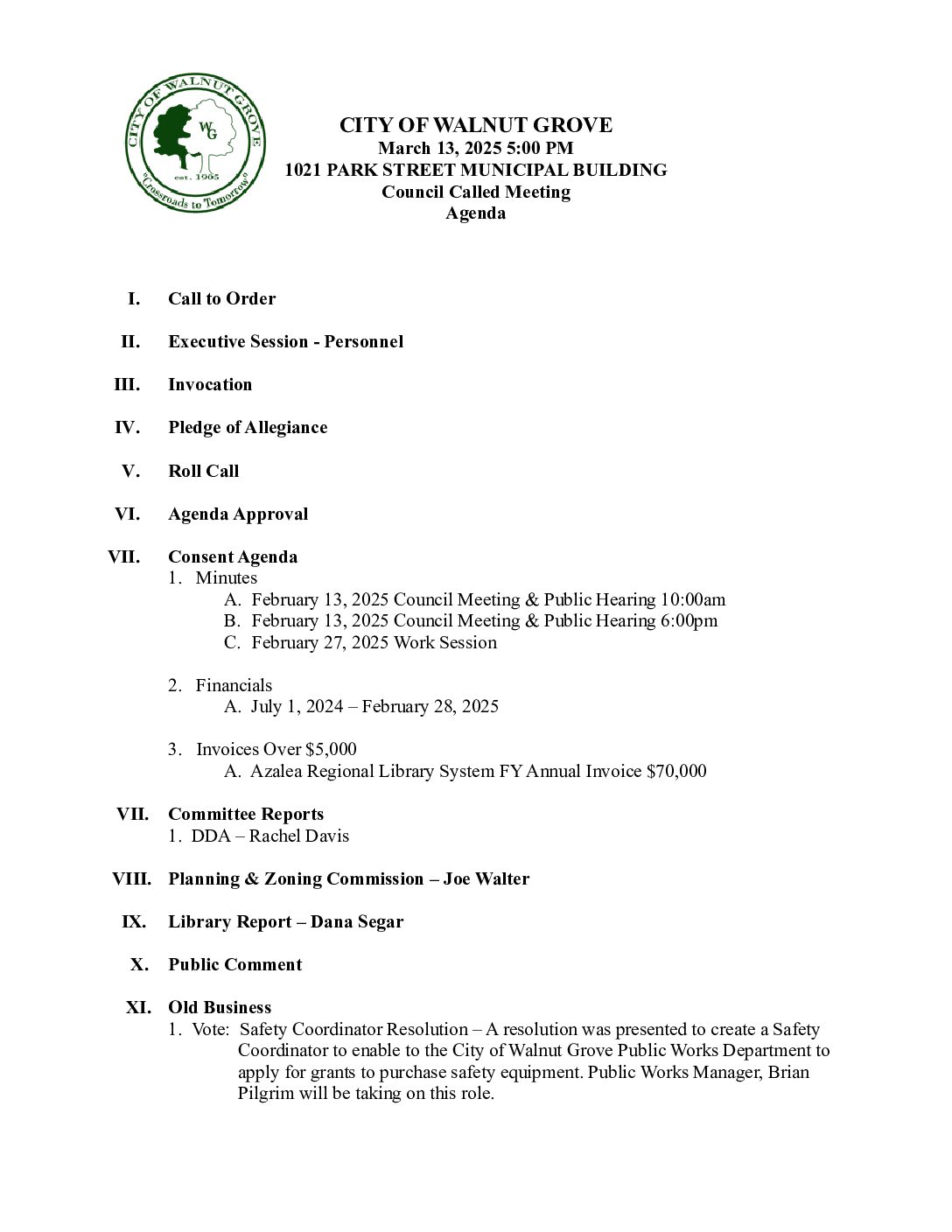 CITY OF WALNUT GROVE
WG
est. 1905
"Crossroads to Tomorrow"

CITY OF WALNUT GROVE
March 13, 2025 5:00 PM
1021 PARK STREET MUNICIPAL BUILDING
Council Called Meeting
Agenda

I. Call to Order

II. Executive Session - Personnel

III. Invocation

IV. Pledge of Allegiance

V. Roll Call

VI. Agenda Approval

VII. Consent Agenda
1. Minutes
A. February 13, 2025 Council Meeting & Public Hearing 10:00am
B. February 13, 2025 Council Meeting & Public Hearing 6:00pm
C. February 27, 2025 Work Session

2. Financials
A. July 1, 2024 – February 28, 2025

3. Invoices Over $5,000
A. Azalea Regional Library System FY Annual Invoice $70,000

VII. Committee Reports
1. DDA – Rachel Davis

VIII. Planning & Zoning Commission – Joe Walter

IX. Library Report – Dana Segar

X. Public Comment

XI. Old Business
1. Vote: Safety Coordinator Resolution – A resolution was presented to create a Safety Coordinator to enable to the City of Walnut Grove Public Works Department to apply for grants to purchase safety equipment. Public Works Manager, Brian Pilgrim will be taking on this role.